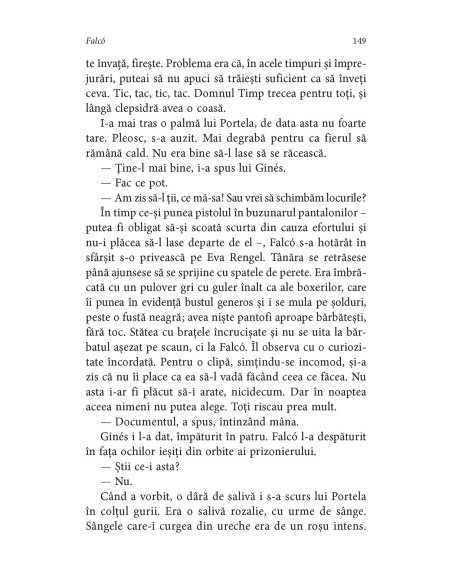 Falcó

149

te învață, firește. Problema era că, în acele timpuri și împrejurări, puteai să nu apuci să trăiești suficient ca să înveți ceva. Tic, tac, tic, tac. Domnul Timp trecea pentru toți, și lângă clepsidră avea o coasă.

I-a mai tras o palmă lui Portela, de data asta nu foarte tare. Pleosc, s-a auzit. Mai degrabă pentru ca fierul să rămână cald. Nu era bine să-l lase să se răcească.

— Ține-l mai bine, i-a spus lui Ginés.

— Fac ce pot.

— Am zis să-l ții, ce mă-sa! Sau vrei să schimbăm locurile?

În timp ce-și punea pistolul în buzunarul pantalonilor – putea fi obligat să-și scoată scurta din cauza efortului și nu-i plăcea să-l lase departe de el –, Falcó s-a hotărât în sfârșit s-o privească pe Eva Rengel. Tânăra se retrăsese până ajunsese să se sprijine cu spatele de perete. Era îmbrăcată cu un pulover gri cu guler înalt ca ale boxerilor, care îi punea în evidență bustul generos și i se mula pe șolduri, peste o fustă neagră; avea niște pantofi aproape bărbătești, fără toc. Stătea cu brațele încrucișate și nu se uita la bărbatul așezat pe scaun, ci la Falcó. Îl observa cu o curiozitate încordată. Pentru o clipă, simțindu-se incomod, și-a zis că nu îi place ca ea să-l vadă făcând ceea ce făcea. Nu asta i-ar fi plăcut să-i arate, nicidecum. Dar în noaptea aceea nimeni nu putea alege. Toți riscau prea mult.

— Documentul, a spus, întinzând mâna.

Ginés i l-a dat, împăturit în patru. Falcó l-a despăturit în fața ochilor ieșiți din orbite ai prizonierului.

— Știi ce-i asta?

— Nu.

Când a vorbit, o dâră de salivă i s-a scurs lui Portela în colțul gurii. Era o salivă rozalie, cu urme de sânge. Sângele care-i curgea din ureche era de un roșu intens.